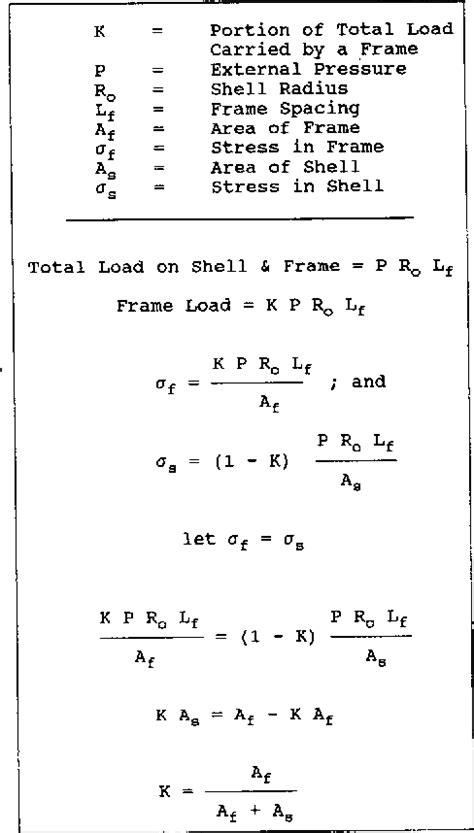 K = Portion of Total Load Carried by a Frame
P = External Pressure
$R_o$ = Shell Radius
$L_f$ = Frame Spacing
$A_f$ = Area of Frame
$\sigma_f$ = Stress in Frame
$A_s$ = Area of Shell
$\sigma_s$ = Stress in Shell

Total Load on Shell & Frame = $P R_o L_f$

Frame Load = $K P R_o L_f$

$\sigma_f = \frac{K P R_o L_f}{A_f}$ ; and

$\sigma_s = (1 - K) \frac{P R_o L_f}{A_s}$

let $\sigma_f = \sigma_s$

$\frac{K P R_o L_f}{A_f} = (1 - K) \frac{P R_o L_f}{A_s}$

$K A_s = A_f - K A_f$

$K = \frac{A_f}{A_f + A_s}$